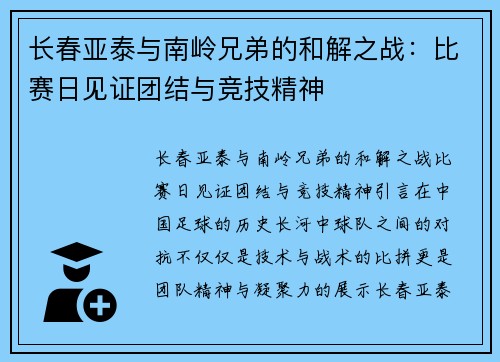 长春亚泰与南岭兄弟的和解之战：比赛日见证团结与竞技精神

长春亚泰与南岭兄弟的和解之战比赛日见证团结与竞技精神引言在中国足球的历史长河中球队之间的对抗不仅仅是技术与战术的比拼更是团队精神与凝聚力的展示长春亚泰